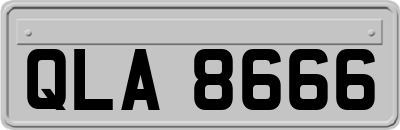 QLA 8666